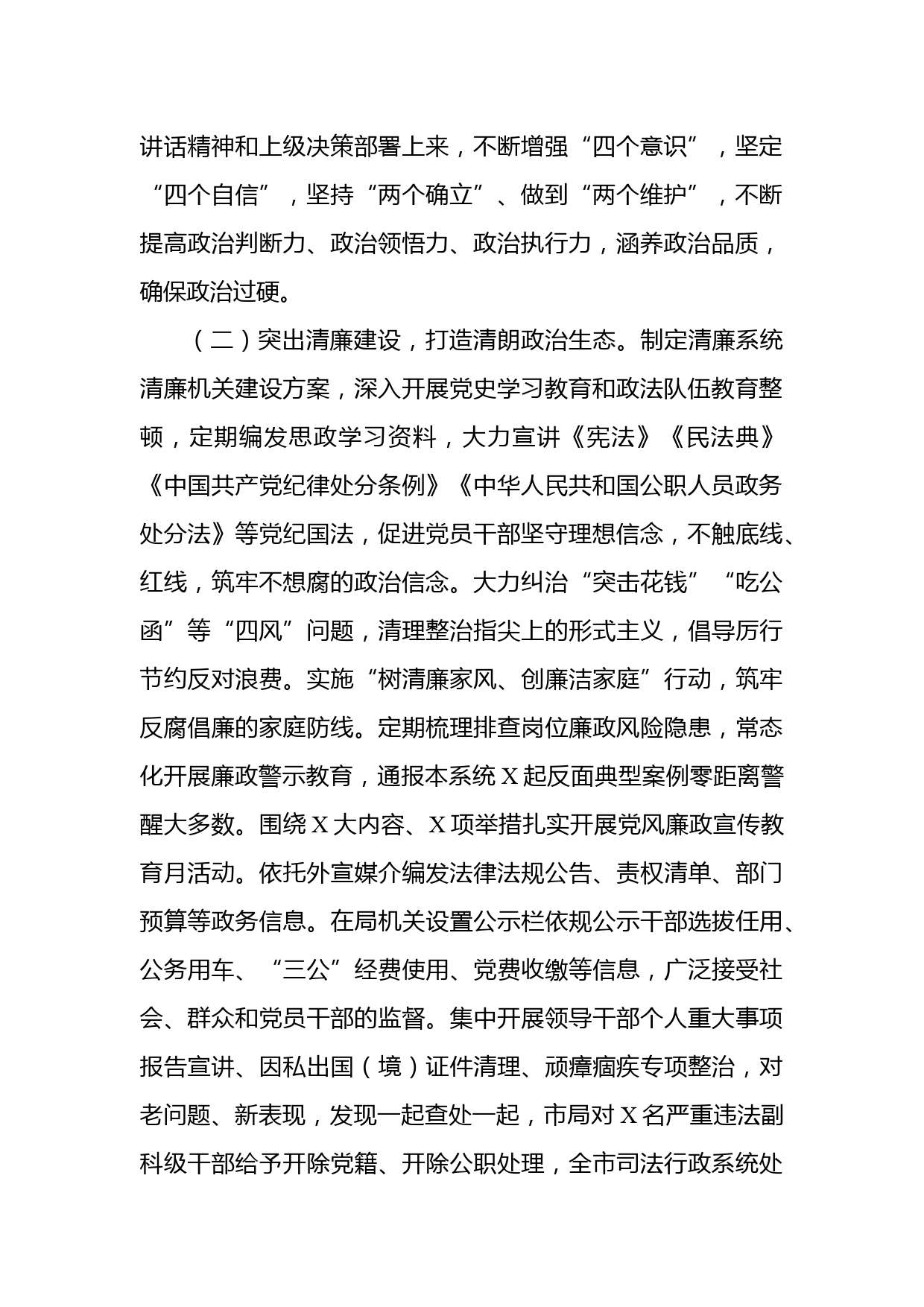 讲话精神和上级决策部署上来，不断增强“四个意识”，坚定“四个自信”，坚持“两个确立”、做到“两个维护”，不断提高政治判断力、政治领悟力、政治执行力，涵养政治品质，确保政治过硬。

（二）突出清廉建设，打造清朗政治生态。制定清廉系统清廉机关建设方案，深入开展党史学习教育和政法队伍教育整顿，定期编发思政学习资料，大力宣讲《宪法》《民法典》《中国共产党纪律处分条例》《中华人民共和国公职人员政务处分法》等党纪国法，促进党员干部坚守理想信念，不触底线、红线，筑牢不想腐的政治信念。大力纠治“突击花钱”“吃公函”等“四风”问题，清理整治指尖上的形式主义，倡导厉行节约反对浪费。实施“树清廉家风、创廉洁家庭”行动，筑牢反腐倡廉的家庭防线。定期梳理排查岗位廉政风险隐患，常态化开展廉政警示教育，通报本系统X起反面典型案例零距离警醒大多数。围绕X大内容、X项举措扎实开展党风廉政宣传教育月活动。依托外宣媒介编发法律法规公告、责权清单、部门预算等政务信息。在局机关设置公示栏依规公示干部选拔任用、公务用车、“三公”经费使用、党费收缴等信息，广泛接受社会、群众和党员干部的监督。集中开展领导干部个人重大事项报告宣讲、因私出国（境）证件清理、顽瘴痼疾专项整治，对老问题、新表现，发现一起查处一起，市局对X名严重违法副科级干部给予开除党籍、开除公职处理，全市司法行政系统处